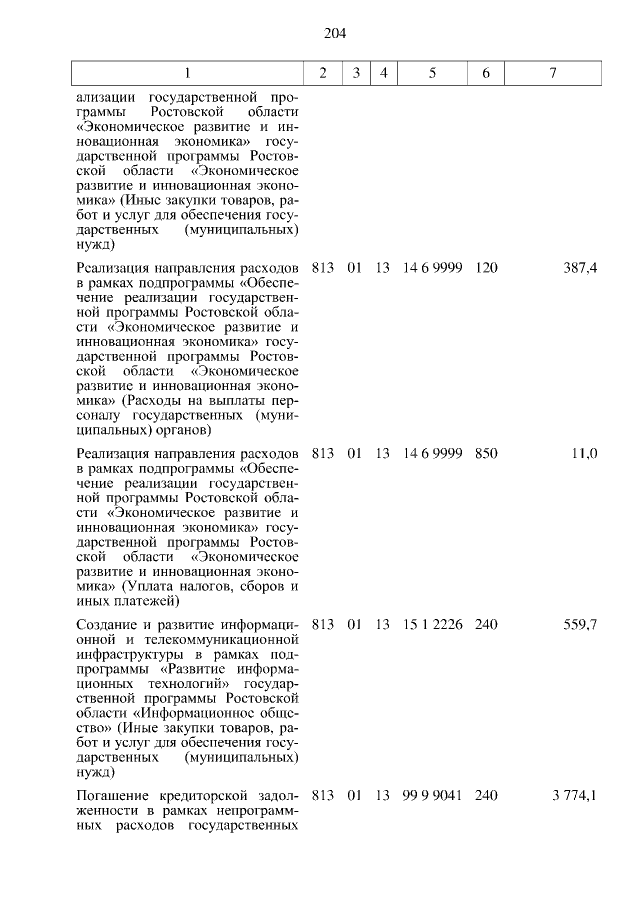 204

| 1 | 2 | 3 | 4 | 5 | 6 | 7 |
|---|---|---|---|---|---|---|
| ализации государственной программы Ростовской области «Экономическое развитие и инновационная экономика» государственной программы Ростовской области «Экономическое развитие и инновационная экономика» (Иные закупки товаров, работ и услуг для обеспечения государственных (муниципальных) нужд) | | | | | | |
| Реализация направления расходов в рамках подпрограммы «Обеспечение реализации государственной программы Ростовской области «Экономическое развитие и инновационная экономика» государственной программы Ростовской области «Экономическое развитие и инновационная экономика» (Расходы на выплаты персоналу государственных (муниципальных) органов) | 813 | 01 | 13 | 14 6 9999 | 120 | 387,4 |
| Реализация направления расходов в рамках подпрограммы «Обеспечение реализации государственной программы Ростовской области «Экономическое развитие и инновационная экономика» государственной программы Ростовской области «Экономическое развитие и инновационная экономика» (Уплата налогов, сборов и иных платежей) | 813 | 01 | 13 | 14 6 9999 | 850 | 11,0 |
| Создание и развитие информационной и телекоммуникационной инфраструктуры в рамках подпрограммы «Развитие информационных технологий» государственной программы Ростовской области «Информационное общество» (Иные закупки товаров, работ и услуг для обеспечения государственных (муниципальных) нужд) | 813 | 01 | 13 | 15 1 2226 | 240 | 559,7 |
| Погашение кредиторской задолженности в рамках непрограммных расходов государственных | 813 | 01 | 13 | 99 9 9041 | 240 | 3 774,1 |